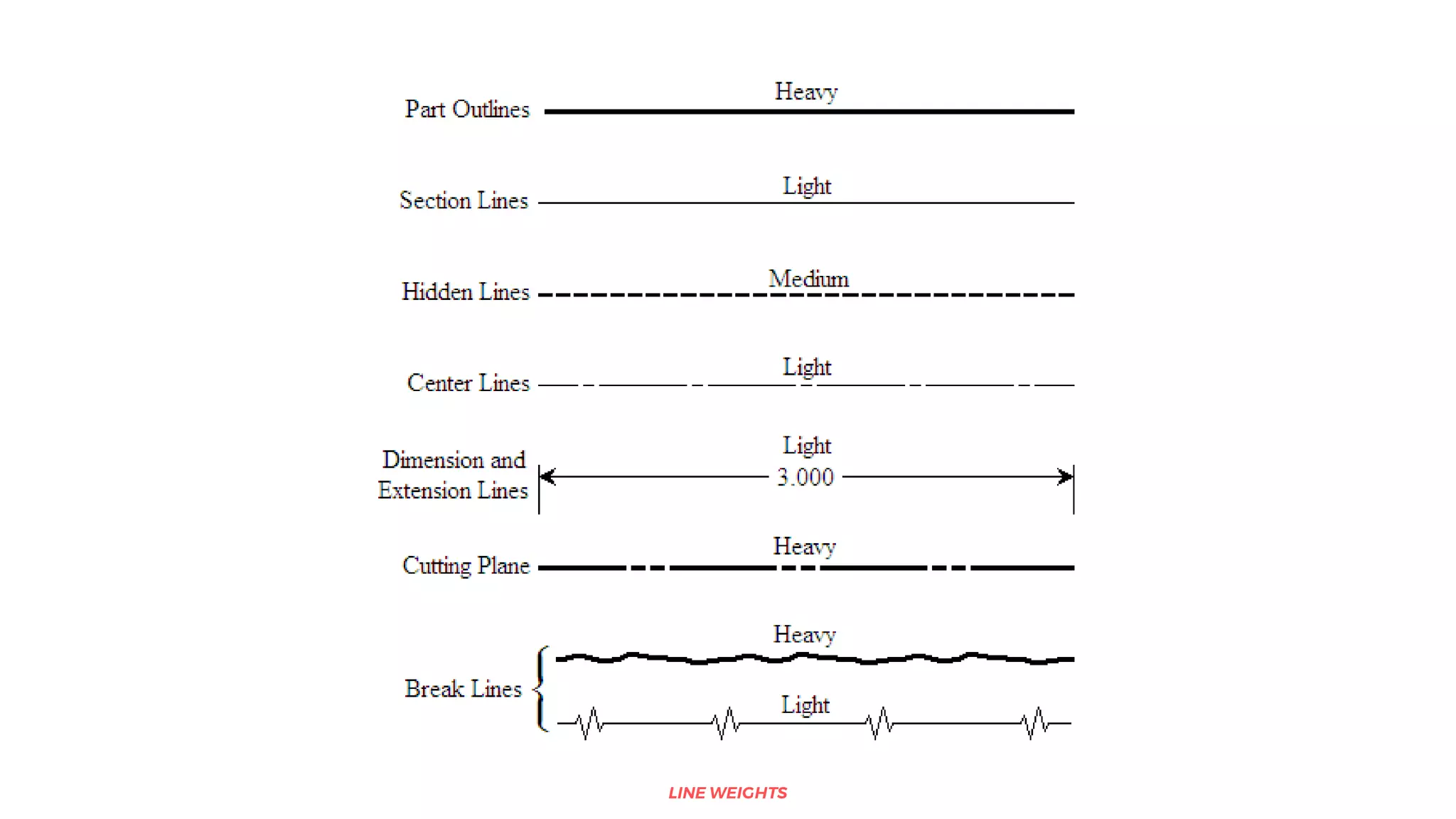 Part Outlines
Heavy

Section Lines
Light

Hidden Lines
Medium

Center Lines
Light

Dimension and Extension Lines
Light
3.000

Cutting Plane
Heavy

Break Lines
Heavy
Light

LINE WEIGHTS